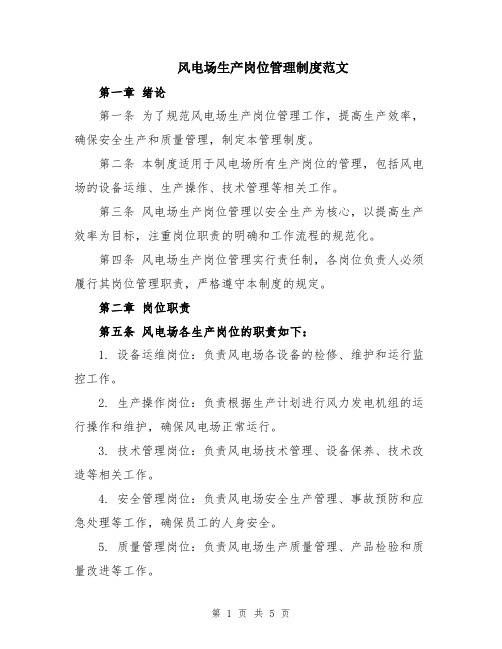 风电场生产岗位管理制度范文

第一章 绪论

第一条 为了规范风电场生产岗位管理工作，提高生产效率，确保安全生产和质量管理，制定本管理制度。

第二条 本制度适用于风电场所有生产岗位的管理，包括风电场的设备运维、生产操作、技术管理等相关工作。

第三条 风电场生产岗位管理以安全生产为核心，以提高生产效率为目标，注重岗位职责的明确和工作流程的规范化。

第四条 风电场生产岗位管理实行责任制，各岗位负责人必须履行其岗位管理职责，严格遵守本制度的规定。

第二章 岗位职责

第五条 风电场各生产岗位的职责如下：

1. 设备运维岗位：负责风电场各设备的检修、维护和运行监控工作。

2. 生产操作岗位：负责根据生产计划进行风力发电机组的运行操作和维护，确保风电场正常运行。

3. 技术管理岗位：负责风电场技术管理、设备保养、技术改造等相关工作。

4. 安全管理岗位：负责风电场安全生产管理、事故预防和应急处理等工作，确保员工的人身安全。

5. 质量管理岗位：负责风电场生产质量管理、产品检验和质量改进等工作。

第 1 页 共 5 页